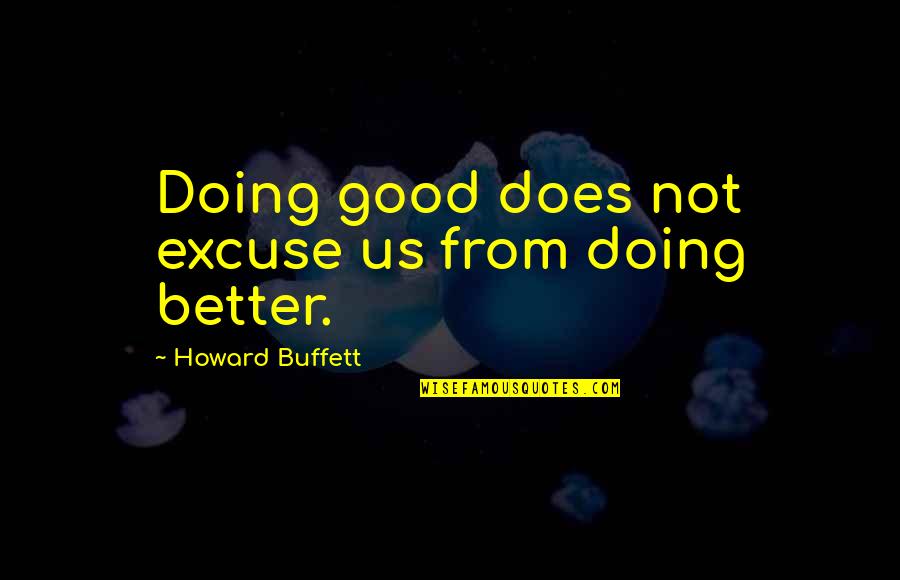 Doing good does not excuse us from doing better.

~ Howard Buffett

WISEFAMOUSQUOTES.COM